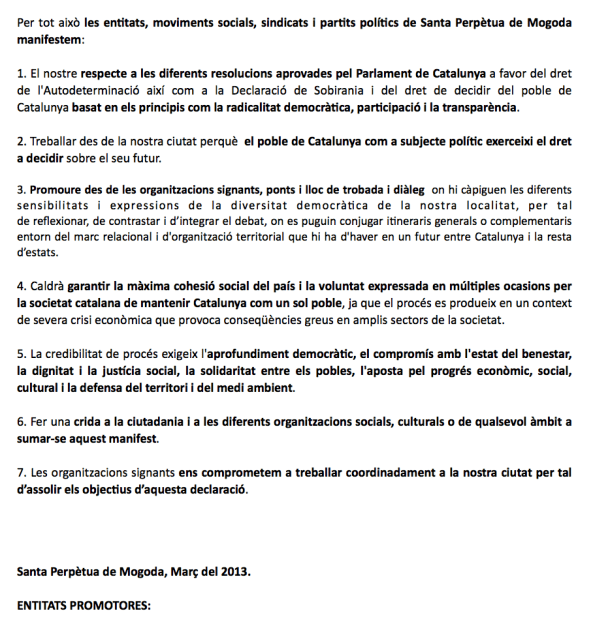 Per tot això les entitats, moviments socials, sindicats i partits polítics de Santa Perpètua de Mogoda manifestem:

1. El nostre respecte a les diferents resolucions aprovades pel Parlament de Catalunya a favor del dret de l'Autodeterminació així com a la Declaració de Sobirania i del dret de decidir del poble de Catalunya basat en els principis com la radicalitat democràtica, participació i la transparència.

2. Treballar des de la nostra ciutat perquè el poble de Catalunya com a subjecte polític exerceixi el dret a decidir sobre el seu futur.

3. Promoure des de les organitzacions signants, ponts i lloc de trobada i diàleg on hi càpiguen les diferents sensibilitats i expressions de la diversitat democràtica de la nostra localitat, per tal de reflexionar, de contrastar i d'integrar el debat, on es puguin conjugar itineraris generals o complementaris entorn del marc relacional i d'organització territorial que hi ha d'haver en un futur entre Catalunya i la resta d'estats.

4. Caldrà garantir la màxima cohesió social del país i la voluntat expressada en múltiples ocasions per la societat catalana de mantenir Catalunya com un sol poble, ja que el procés es produeix en un context de severa crisi econòmica que provoca conseqüències greus en amplis sectors de la societat.

5. La credibilitat de procés exigeix l'aprofundiment democràtic, el compromís amb l'estat del benestar, la dignitat i la justícia social, la solidaritat entre els pobles, l'aposta pel progrés econòmic, social, cultural i la defensa del territori i del medi ambient.

6. Fer una crida a la ciutadania i a les diferents organitzacions socials, culturals o de qualsevol àmbit a sumar-se aquest manifest.

7. Les organitzacions signants ens comprometem a treballar coordinadament a la nostra ciutat per tal d'assolir els objectius d'aquesta declaració.

Santa Perpètua de Mogoda, Març del 2013.

ENTITATS PROMOTORES: